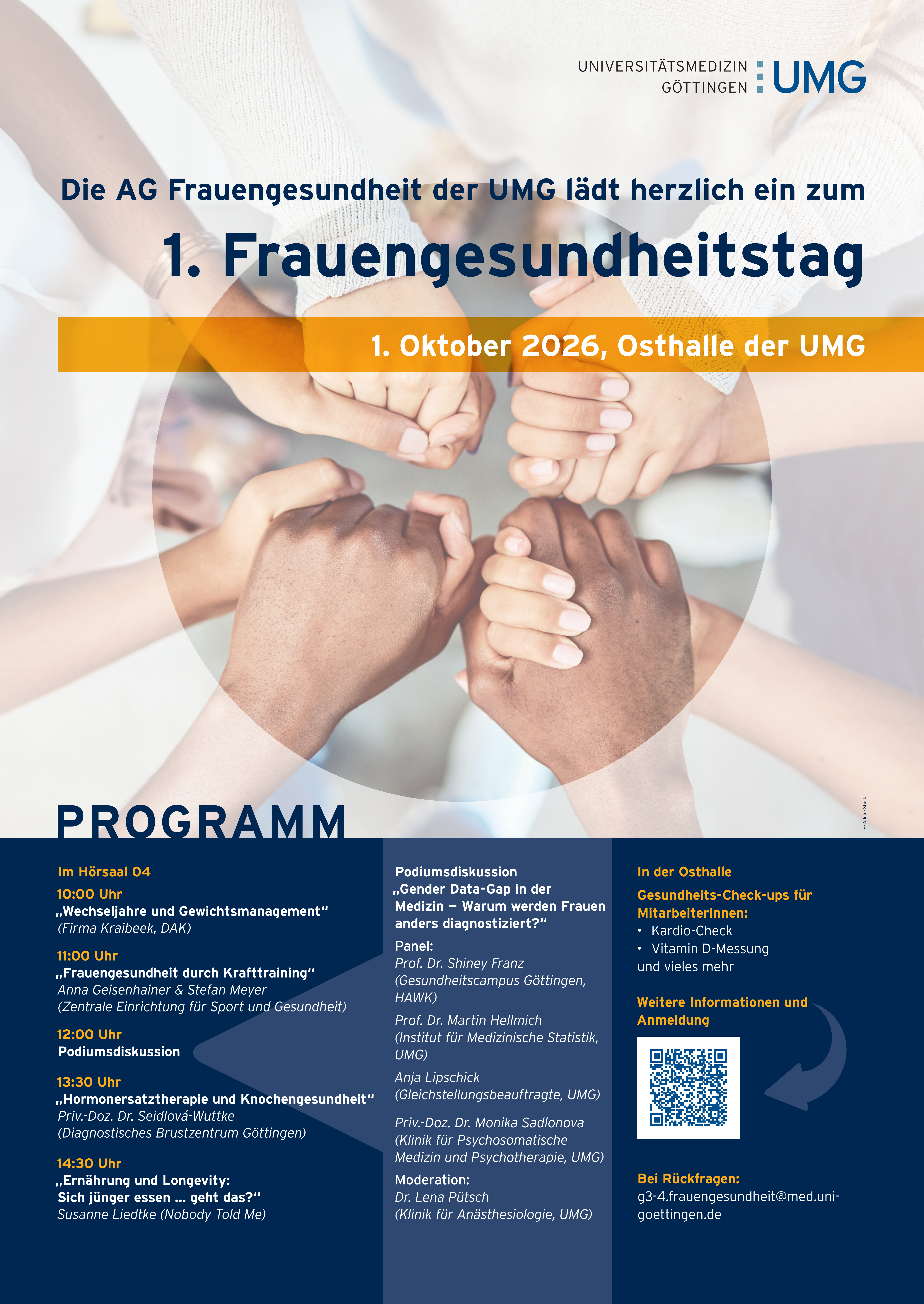 UNIVERSITÄTSMEDIZIN GÖTTINGEN UMG

Die AG Frauengesundheit der UMG lädt herzlich ein zum

1. Frauengesundheitstag

1. Oktober 2026, Osthalle der UMG

© Adobe Stock

PROGRAMM

Im Hörsaal 04

10:00 Uhr
„Wechseljahre und Gewichtsmanagement“
(Firma Kraibeek, DAK)

11:00 Uhr
„Frauengesundheit durch Krafttraining“
Anna Geisenhainer & Stefan Meyer
(Zentrale Einrichtung für Sport und Gesundheit)

12:00 Uhr
Podiumsdiskussion

13:30 Uhr
„Hormonersatztherapie und Knochengesundheit“
Priv.-Doz. Dr. Seidlová-Wuttke
(Diagnostisches Brustzentrum Göttingen)

14:30 Uhr
„Ernährung und Longevity:
Sich jünger essen ... geht das?“
Susanne Liedtke (Nobody Told Me)

Podiumsdiskussion
„Gender Data-Gap in der Medizin – Warum werden Frauen anders diagnostiziert?“

Panel:
Prof. Dr. Shiney Franz
(Gesundheitscampus Göttingen, HAWK)

Prof. Dr. Martin Hellmich
(Institut für Medizinische Statistik, UMG)

Anja Lipschick
(Gleichstellungsbeauftragte, UMG)

Priv.-Doz. Dr. Monika Sadlonova
(Klinik für Psychosomatische Medizin und Psychotherapie, UMG)

Moderation:
Dr. Lena Pütsch
(Klinik für Anästhesiologie, UMG)

In der Osthalle

Gesundheits-Check-ups für Mitarbeiterinnen:
• Kardio-Check
• Vitamin D-Messung
und vieles mehr

Weitere Informationen und Anmeldung

Bei Rückfragen:
g3-4.frauengesundheit@med.uni-goettingen.de